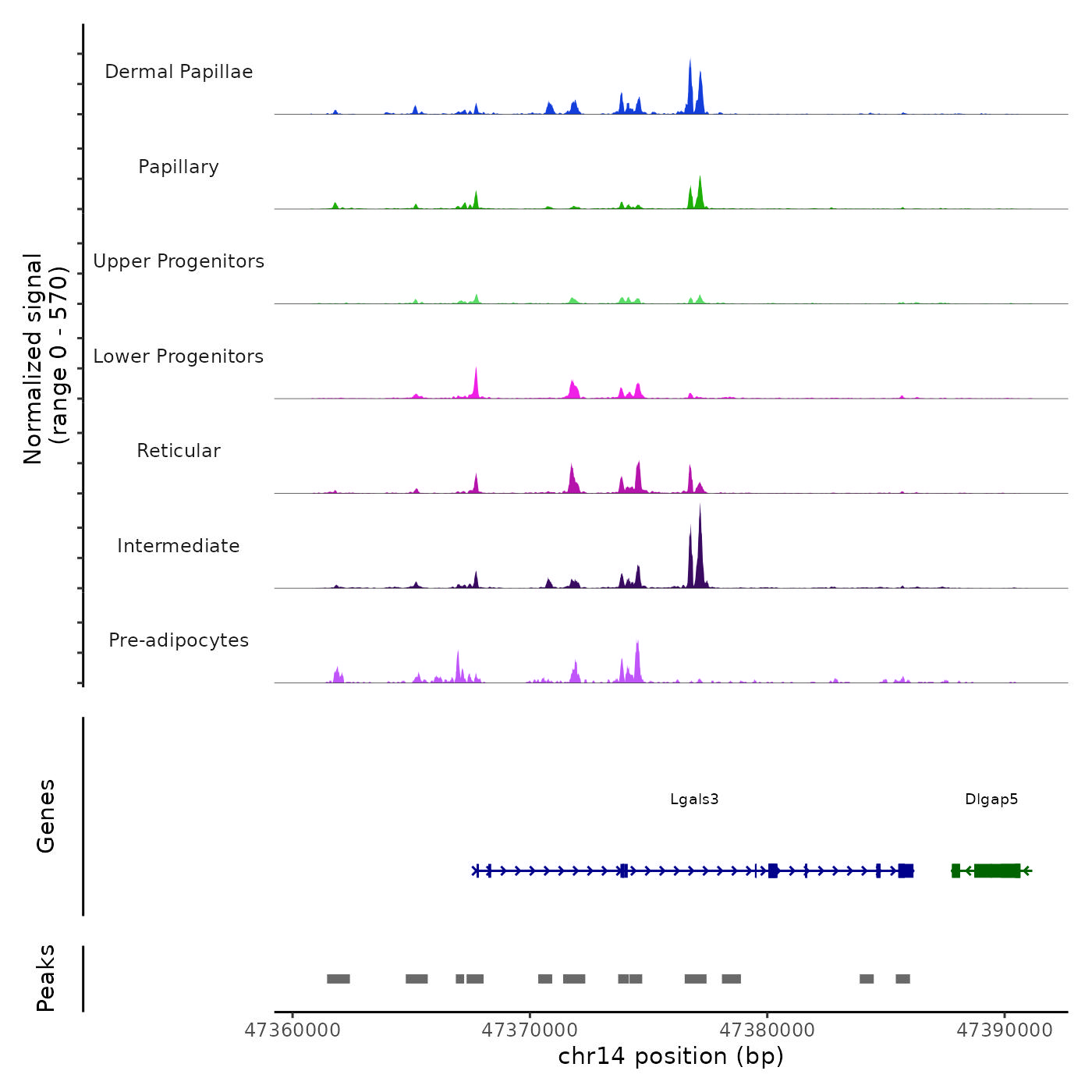 Normalized signal
(range 0 - 570)

Dermal Papillae

Papillary

Upper Progenitors

Lower Progenitors

Reticular

Intermediate

Pre-adipocytes

Genes

Lgals3

Dlgap5

Peaks

47360000
47370000
47380000
47390000
chr14 position (bp)